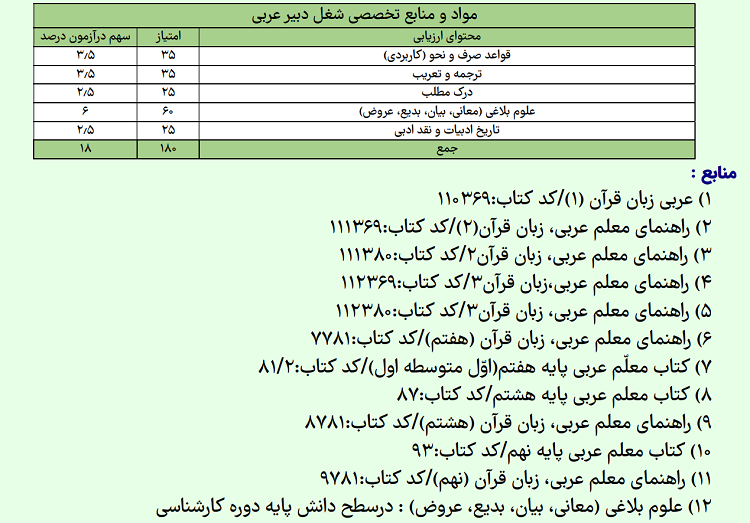 مواد و منابع تخصصی شغل دبیر عربی

| محتوای ارزیابی | امتیاز | سهم درآزمون درصد |
|---|---|---|
| قواعد صرف و نحو (کاربردی) | ۳۵ | ۳/۵ |
| ترجمه و تعریب | ۳۵ | ۳/۵ |
| درک مطلب | ۲۵ | ۲/۵ |
| علوم بلاغی (معانی، بیان، بدیع، عروض) | ۶۰ | ۶ |
| تاریخ ادبیات و نقد ادبی | ۲۵ | ۲/۵ |
| جمع | ۱۸۰ | ۱۸ |

منابع :
۱) عربی زبان قرآن (۱)/کد کتاب:۱۱۰۳۶۹
۲) راهنمای معلم عربی، زبان قرآن(۲)/کد کتاب:۱۱۱۳۶۹
۳) راهنمای معلم عربی، زبان قرآن۲/کد کتاب:۱۱۱۳۸۰
۴) راهنمای معلم عربی،زبان قرآن۳/کد کتاب:۱۱۲۳۶۹
۵) راهنمای معلم عربی، زبان قرآن۳/کد کتاب:۱۱۲۳۸۰
۶) راهنمای معلم عربی، زبان قرآن (هفتم)/کد کتاب:۷۷۸۱
۷) کتاب معلّم عربی پایه هفتم(اوّل متوسطه اول)/کد کتاب:۸۱/۲
۸) کتاب معلم عربی پایه هشتم/کد کتاب:۸۷
۹) راهنمای معلم عربی، زبان قرآن (هشتم)/کد کتاب:۸۷۸۱
۱۰) کتاب معلم عربی پایه نهم/کد کتاب:۹۳
۱۱) راهنمای معلم عربی، زبان قرآن (نهم)/کد کتاب:۹۷۸۱
۱۲) علوم بلاغی (معانی، بیان، بدیع، عروض) : درسطح دانش پایه دوره کارشناسی